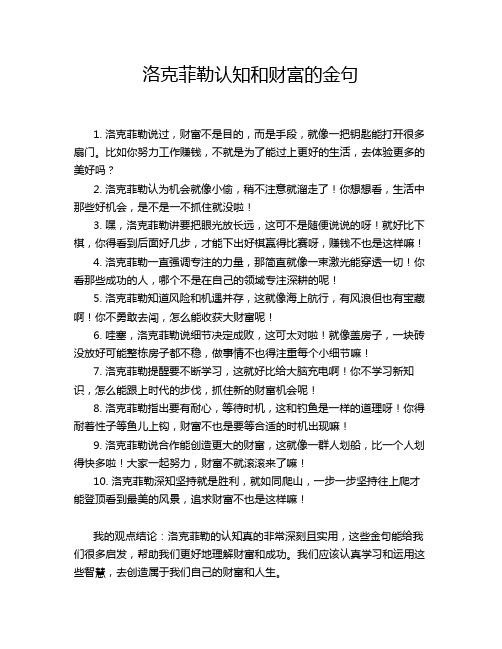 洛克菲勒认知和财富的金句

1. 洛克菲勒说过，财富不是目的，而是手段，就像一把钥匙能打开很多扇门。比如你努力工作赚钱，不就是为了能过上更好的生活，去体验更多的美好吗？

2. 洛克菲勒认为机会就像小偷，稍不注意就溜走了！你想想看，生活中那些好机会，是不是一不抓住就没啦！

3. 嘿，洛克菲勒讲要把眼光放长远，这可不是随便说说的呀！就好比下棋，你得看到后面好几步，才能下出好棋赢得比赛呀，赚钱不也是这样嘛！

4. 洛克菲勒一直强调专注的力量，那简直就像一束激光能穿透一切！你看那些成功的人，哪个不是在自己的领域专注深耕的呢！

5. 洛克菲勒知道风险和机遇并存，这就像海上航行，有风浪但也有宝藏啊！你不勇敢去闯，怎么能收获大财富呢！

6. 哇塞，洛克菲勒说细节决定成败，这可太对啦！就像盖房子，一块砖没放好可能整栋房子都不稳，做事情不也得注重每个小细节嘛！

7. 洛克菲勒提醒要不断学习，这就好比给大脑充电啊！你不学习新知识，怎么能跟上时代的步伐，抓住新的财富机会呢！

8. 洛克菲勒指出要有耐心，等待时机，这和钓鱼是一样的道理呀！你得耐着性子等鱼儿上钩，财富不也是要等合适的时机出现嘛！

9. 洛克菲勒说合作能创造更大的财富，这就像一群人划船，比一个人划得快多啦！大家一起努力，财富不就滚滚来了嘛！

10. 洛克菲勒深知坚持就是胜利，就如同爬山，一步一步坚持往上爬才能登顶看到最美的风景，追求财富不也是这样嘛！

我的观点结论：洛克菲勒的认知真的非常深刻且实用，这些金句能给我们很多启发，帮助我们更好地理解财富和成功。我们应该认真学习和运用这些智慧，去创造属于我们自己的财富和人生。